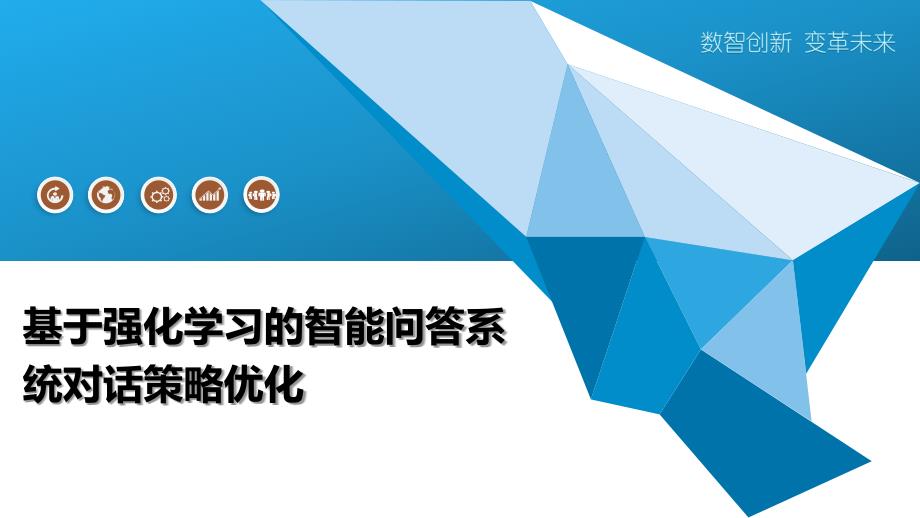 数智创新 变革未来

基于强化学习的智能问答系统对话策略优化